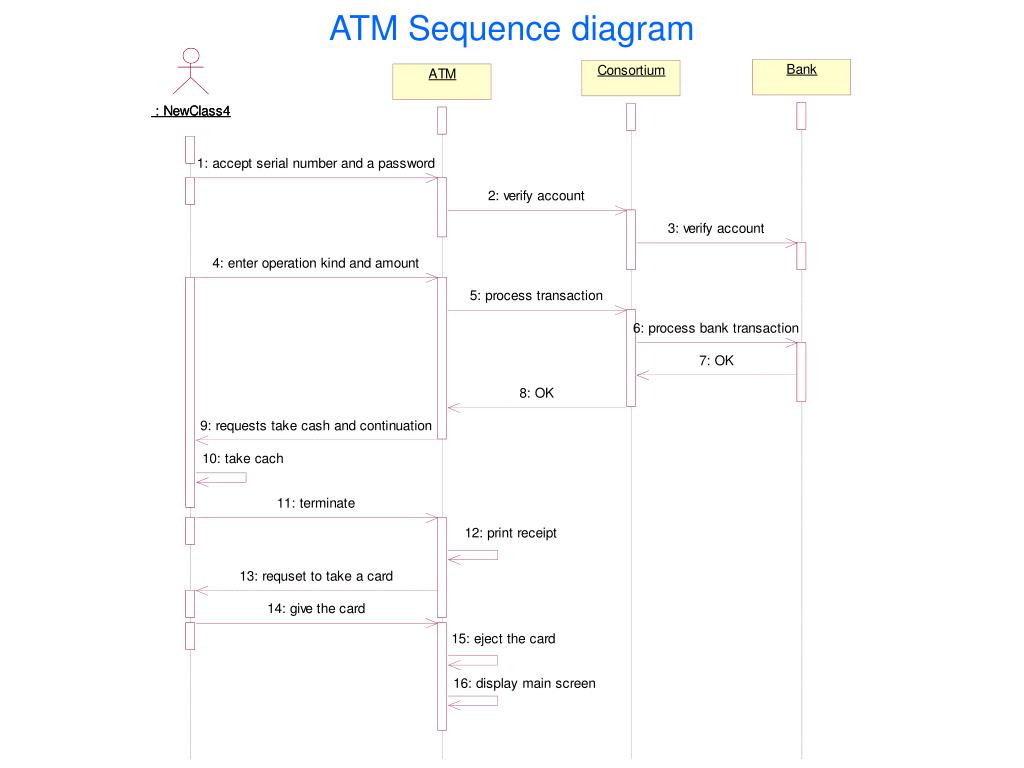 ATM Sequence diagram

: NewClass4

ATM

Consortium

Bank

1: accept serial number and a password

2: verify account

3: verify account

4: enter operation kind and amount

5: process transaction

6: process bank transaction

7: OK

8: OK

9: requests take cash and continuation

10: take cach

11: terminate

12: print receipt

13: requset to take a card

14: give the card

15: eject the card

16: display main screen